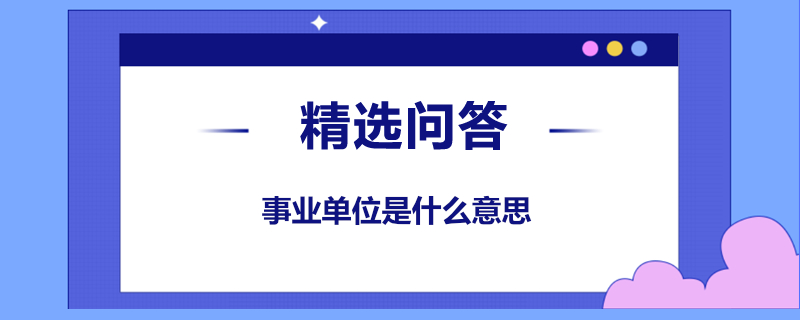 精选问答

事业单位是什么意思